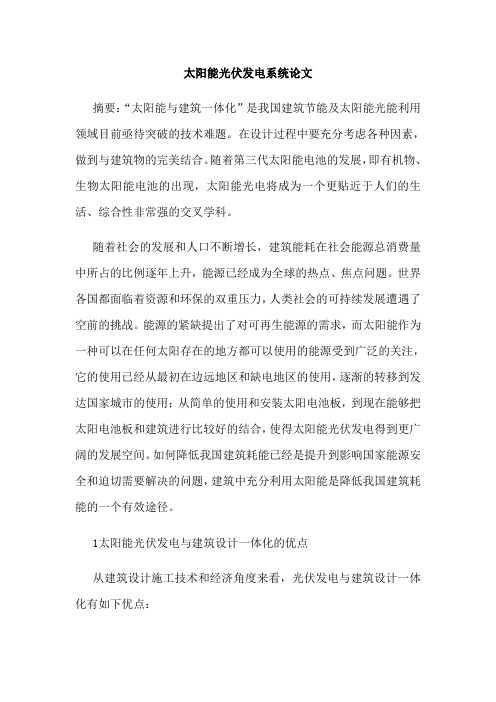 太阳能光伏发电系统论文

摘要：“太阳能与建筑一体化”是我国建筑节能及太阳能光能利用领域目前亟待突破的技术难题。在设计过程中要充分考虑各种因素，做到与建筑物的完美结合。随着第三代太阳能电池的发展，即有机物、生物太阳能电池的出现，太阳能光电将成为一个更贴近于人们的生活、综合性非常强的交叉学科。

随着社会的发展和人口不断增长，建筑能耗在社会能源总消费量中所占的比例逐年上升，能源已经成为全球的热点、焦点问题。世界各国都面临着资源和环保的双重压力，人类社会的可持续发展遭遇了空前的挑战。能源的紧缺提出了对可再生能源的需求，而太阳能作为一种可以在任何太阳存在的地方都可以使用的能源受到广泛的关注，它的使用已经从最初在边远地区和缺电地区的使用，逐渐的转移到发达国家城市的使用；从简单的使用和安装太阳电池板，到现在能够把太阳电池板和建筑进行比较好的结合，使得太阳能光伏发电得到更广阔的发展空间。如何降低我国建筑耗能已经是提升到影响国家能源安全和迫切需要解决的问题，建筑中充分利用太阳能是降低我国建筑耗能的一个有效途径。

1太阳能光伏发电与建筑设计一体化的优点

从建筑设计施工技术和经济角度来看，光伏发电与建筑设计一体化有如下优点：